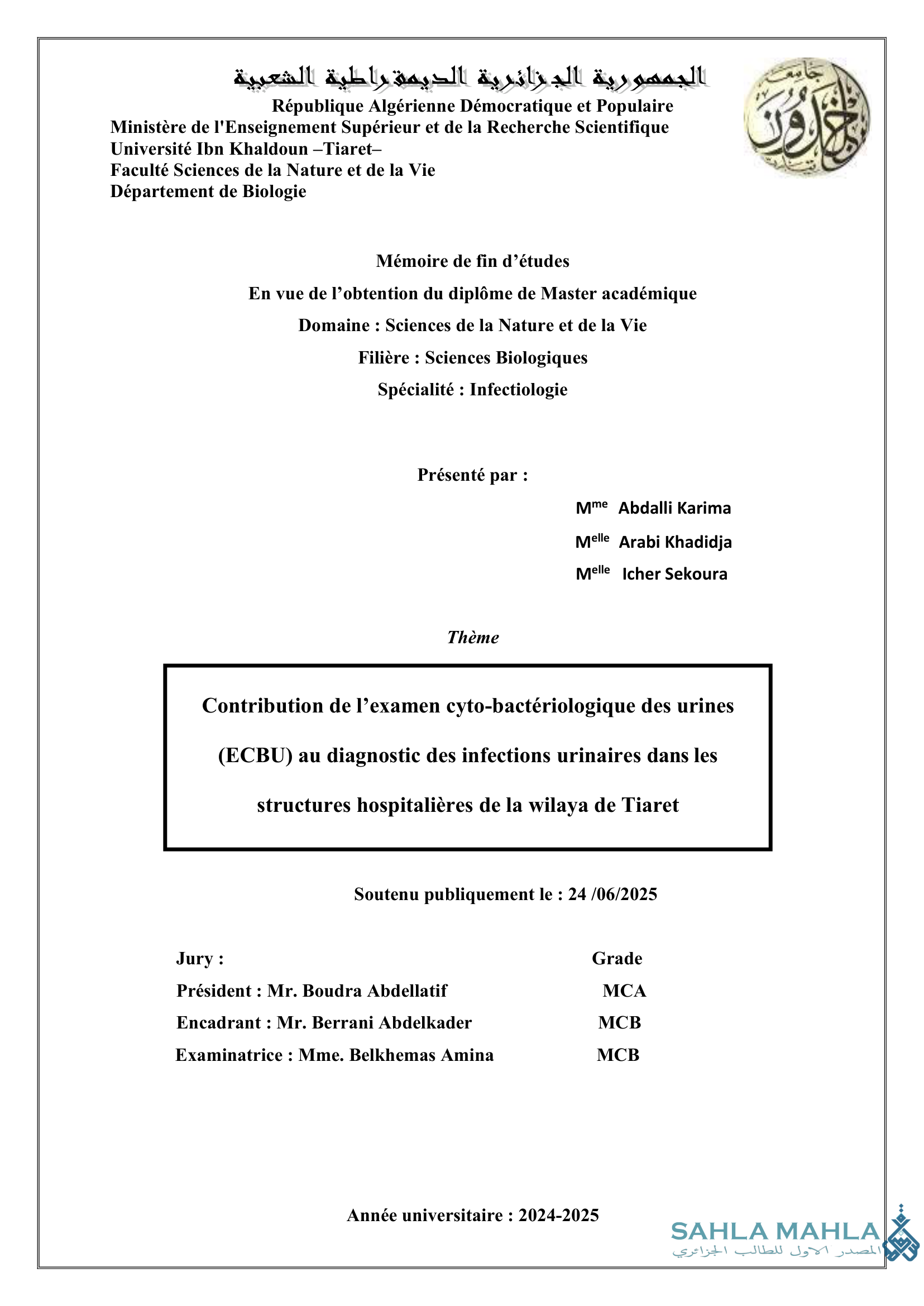 الجمهورية الجزائرية الديمقراطية الشعبية

République Algérienne Démocratique et Populaire
Ministère de l'Enseignement Supérieur et de la Recherche Scientifique
Université Ibn Khaldoun –Tiaret–
Faculté Sciences de la Nature et de la Vie
Département de Biologie

جامعة ابن خلدون تيارت

Mémoire de fin d’études

En vue de l’obtention du diplôme de Master académique

Domaine : Sciences de la Nature et de la Vie

Filière : Sciences Biologiques

Spécialité : Infectiologie

Présenté par :

M$^{me}$ Abdalli Karima

M$^{elle}$ Arabi Khadidja

M$^{elle}$ Icher Sekoura

Thème

Contribution de l’examen cyto-bactériologique des urines (ECBU) au diagnostic des infections urinaires dans les structures hospitalières de la wilaya de Tiaret

Soutenu publiquement le : 24 /06/2025

| Jury : | Grade |
|---|---|
| Président : Mr. Boudra Abdellatif | MCA |
| Encadrant : Mr. Berrani Abdelkader | MCB |
| Examinatrice : Mme. Belkhemas Amina | MCB |

Année universitaire : 2024-2025

SAHLA MAHLA
المصدر الاول للطالب الجزائري